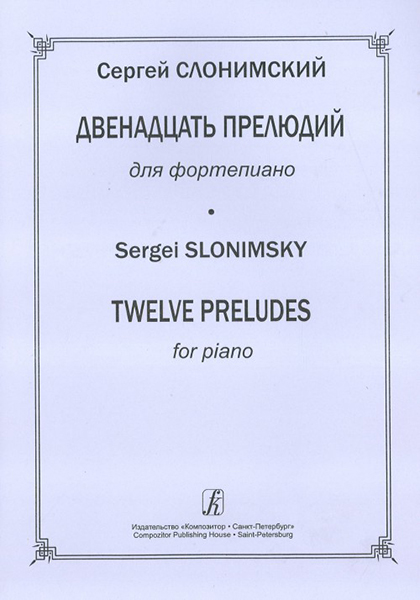 Сергей СЛОНИМСКИЙ

ДВЕНАДЦАТЬ ПРЕЛЮДИЙ

для фортепиано

•

Sergei SLONIMSKY

TWELVE PRELUDES

for piano

Издательство «Композитор • Санкт-Петербург»
Compozitor Publishing House • Saint-Petersburg